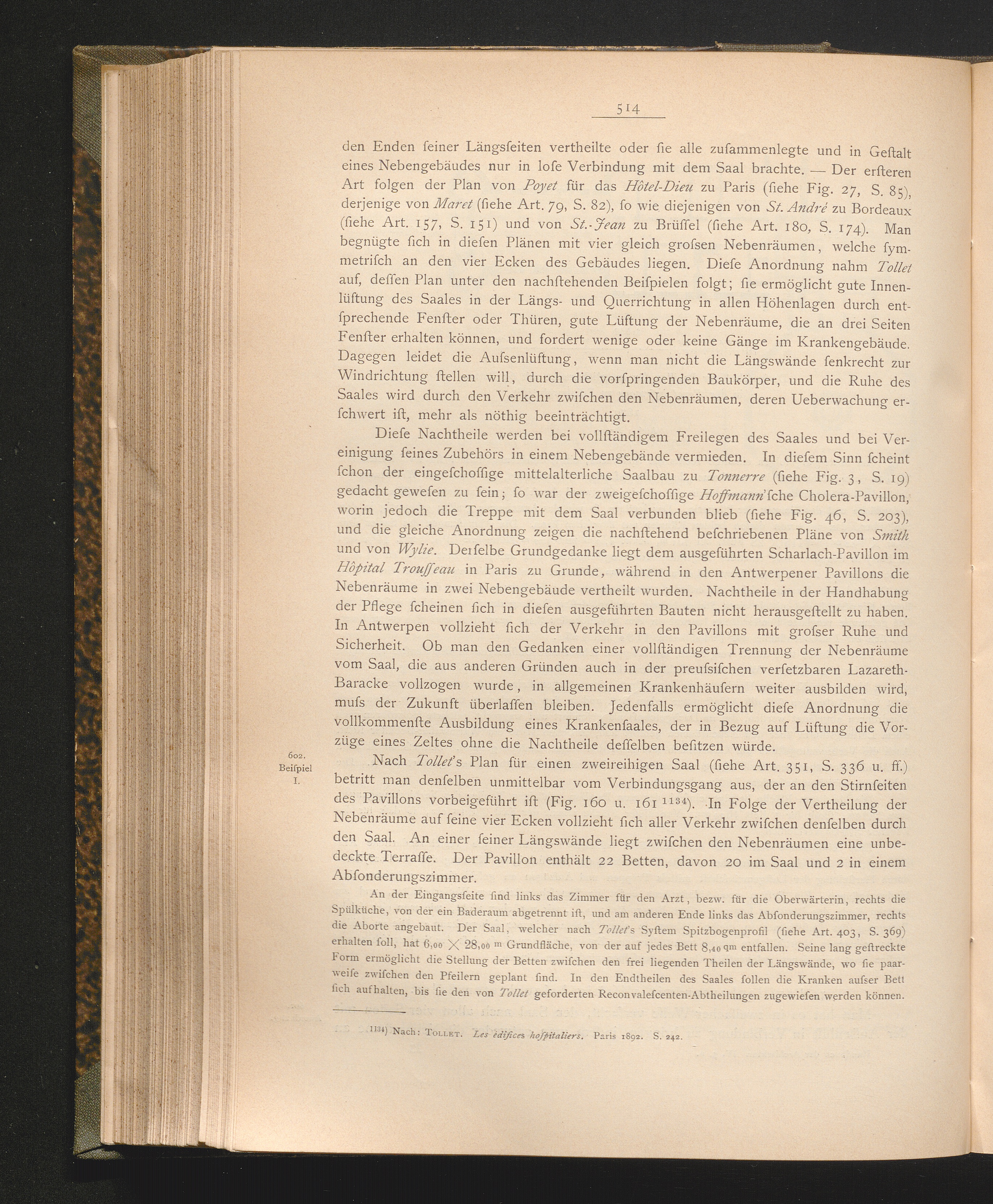 514

den Enden ſeiner Längsſeiten vertheilte oder ſie alle zuſammenlegte und in Geſtalt eines Nebengebäudes nur in loſe Verbindung mit dem Saal brachte. — Der erſteren Art folgen der Plan von Poyet für das Hôtel-Dieu zu Paris (ſiehe Fig. 27, S. 85), derjenige von Maret (ſiehe Art. 79, S. 82), ſo wie diejenigen von St. André zu Bordeaux (ſiehe Art. 157, S. 151) und von St.-Jean zu Brüſſel (ſiehe Art. 180, S. 174). Man begnügte ſich in dieſen Plänen mit vier gleich groſsen Nebenräumen, welche ſymmetriſch an den vier Ecken des Gebäudes liegen. Dieſe Anordnung nahm Tollet auf, deſſen Plan unter den nachſtehenden Beiſpielen folgt; ſie ermöglicht gute Innenlüftung des Saales in der Längs- und Querrichtung in allen Höhenlagen durch entſprechende Fenſter oder Thüren, gute Lüftung der Nebenräume, die an drei Seiten Fenſter erhalten können, und fordert wenige oder keine Gänge im Krankengebäude. Dagegen leidet die Auſsenlüftung, wenn man nicht die Längswände ſenkrecht zur Windrichtung ſtellen will, durch die vorſpringenden Baukörper, und die Ruhe des Saales wird durch den Verkehr zwiſchen den Nebenräumen, deren Ueberwachung erſchwert iſt, mehr als nöthig beeinträchtigt.

Dieſe Nachtheile werden bei vollſtändigem Freilegen des Saales und bei Vereinigung ſeines Zubehörs in einem Nebengebände vermieden. In dieſem Sinn ſcheint ſchon der eingeſchoſſige mittelalterliche Saalbau zu Tonnerre (ſiehe Fig. 3, S. 19) gedacht geweſen zu ſein; ſo war der zweigeſchoſſige Hoffmann'ſche Cholera-Pavillon, worin jedoch die Treppe mit dem Saal verbunden blieb (ſiehe Fig. 46, S. 203), und die gleiche Anordnung zeigen die nachſtehend beſchriebenen Pläne von Smith und von Wylie. Derſelbe Grundgedanke liegt dem ausgeführten Scharlach-Pavillon im Hôpital Trouſſeau in Paris zu Grunde, während in den Antwerpener Pavillons die Nebenräume in zwei Nebengebäude vertheilt wurden. Nachtheile in der Handhabung der Pflege ſcheinen ſich in dieſen ausgeführten Bauten nicht herausgeſtellt zu haben. In Antwerpen vollzieht ſich der Verkehr in den Pavillons mit groſser Ruhe und Sicherheit. Ob man den Gedanken einer vollſtändigen Trennung der Nebenräume vom Saal, die aus anderen Gründen auch in der preuſsiſchen verſetzbaren Lazareth-Baracke vollzogen wurde, in allgemeinen Krankenhäuſern weiter ausbilden wird, muſs der Zukunft überlaſſen bleiben. Jedenfalls ermöglicht dieſe Anordnung die vollkommenſte Ausbildung eines Krankenſaales, der in Bezug auf Lüftung die Vorzüge eines Zeltes ohne die Nachtheile deſſelben beſitzen würde.

602.
Beiſpiel
I.

Nach Tollet's Plan für einen zweireihigen Saal (ſiehe Art. 351, S. 336 u. ff.) betritt man denſelben unmittelbar vom Verbindungsgang aus, der an den Stirnſeiten des Pavillons vorbeigeführt iſt (Fig. 160 u. 161 $^{1134}$). In Folge der Vertheilung der Nebenräume auf ſeine vier Ecken vollzieht ſich aller Verkehr zwiſchen denſelben durch den Saal. An einer ſeiner Längswände liegt zwiſchen den Nebenräumen eine unbedeckte Terraſſe. Der Pavillon enthält 22 Betten, davon 20 im Saal und 2 in einem Abſonderungszimmer.

An der Eingangsſeite ſind links das Zimmer für den Arzt, bezw. für die Oberwärterin, rechts die Spülküche, von der ein Baderaum abgetrennt iſt, und am anderen Ende links das Abſonderungszimmer, rechts die Aborte angebaut. Der Saal, welcher nach Tollet's Syſtem Spitzbogenprofil (ſiehe Art. 403, S. 369) erhalten ſoll, hat $6{,}00 \times 28{,}00$ m Grundfläche, von der auf jedes Bett $8{,}40$ qm entfallen. Seine lang geſtreckte Form ermöglicht die Stellung der Betten zwiſchen den frei liegenden Theilen der Längswände, wo ſie paarweiſe zwiſchen den Pfeilern geplant ſind. In den Endtheilen des Saales ſollen die Kranken auſser Bett ſich aufhalten, bis ſie den von Tollet geforderten Reconvaleſcenten-Abtheilungen zugewieſen werden können.

$^{1134}$) Nach: Tollet. Les édifices hoſpitaliers. Paris 1892. S. 242.